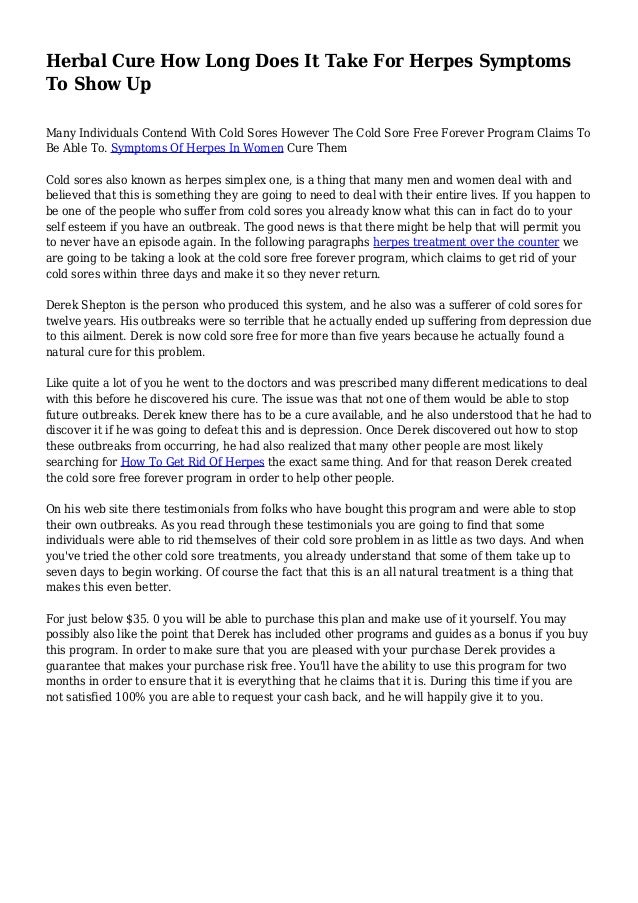 Herbal Cure How Long Does It Take For Herpes Symptoms To Show Up

Many Individuals Contend With Cold Sores However The Cold Sore Free Forever Program Claims To Be Able To. Symptoms Of Herpes In Women Cure Them

Cold sores also known as herpes simplex one, is a thing that many men and women deal with and believed that this is something they are going to need to deal with their entire lives. If you happen to be one of the people who suffer from cold sores you already know what this can in fact do to your self esteem if you have an outbreak. The good news is that there might be help that will permit you to never have an episode again. In the following paragraphs herpes treatment over the counter we are going to be taking a look at the cold sore free forever program, which claims to get rid of your cold sores within three days and make it so they never return.

Derek Shepton is the person who produced this system, and he also was a sufferer of cold sores for twelve years. His outbreaks were so terrible that he actually ended up suffering from depression due to this ailment. Derek is now cold sore free for more than five years because he actually found a natural cure for this problem.

Like quite a lot of you he went to the doctors and was prescribed many different medications to deal with this before he discovered his cure. The issue was that not one of them would be able to stop future outbreaks. Derek knew there has to be a cure available, and he also understood that he had to discover it if he was going to defeat this and is depression. Once Derek discovered out how to stop these outbreaks from occurring, he had also realized that many other people are most likely searching for How To Get Rid Of Herpes the exact same thing. And for that reason Derek created the cold sore free forever program in order to help other people.

On his web site there testimonials from folks who have bought this program and were able to stop their own outbreaks. As you read through these testimonials you are going to find that some individuals were able to rid themselves of their cold sore problem in as little as two days. And when you've tried the other cold sore treatments, you already understand that some of them take up to seven days to begin working. Of course the fact that this is an all natural treatment is a thing that makes this even better.

For just below $35. 0 you will be able to purchase this plan and make use of it yourself. You may possibly also like the point that Derek has included other programs and guides as a bonus if you buy this program. In order to make sure that you are pleased with your purchase Derek provides a guarantee that makes your purchase risk free. You'll have the ability to use this program for two months in order to ensure that it is everything that he claims that it is. During this time if you are not satisfied 100% you are able to request your cash back, and he will happily give it to you.